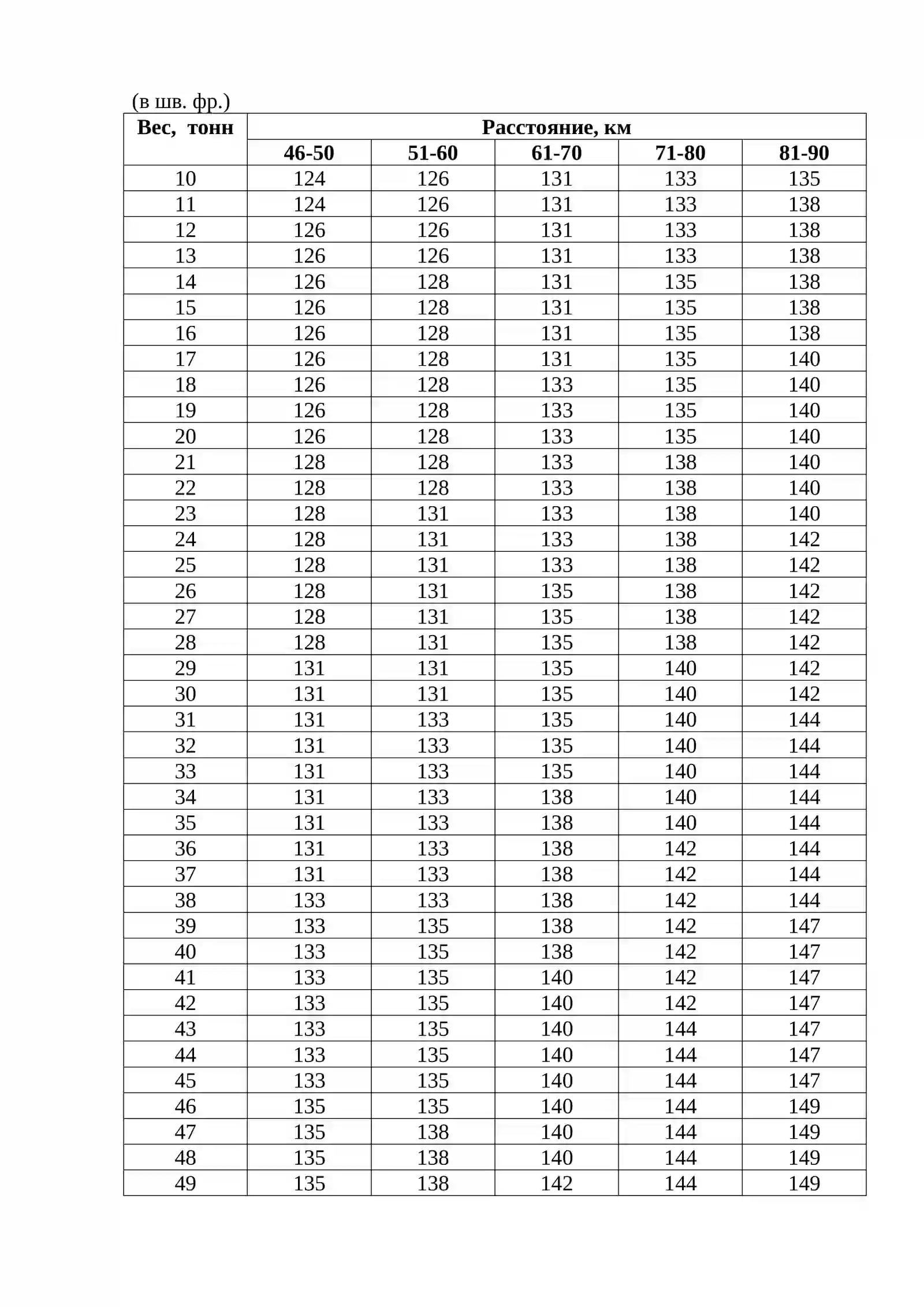 (в шв. фр.)

| Вес, тонн | Расстояние, км | | | | |
|---|---|---|---|---|---|
| | 46-50 | 51-60 | 61-70 | 71-80 | 81-90 |
| 10 | 124 | 126 | 131 | 133 | 135 |
| 11 | 124 | 126 | 131 | 133 | 138 |
| 12 | 126 | 126 | 131 | 133 | 138 |
| 13 | 126 | 126 | 131 | 133 | 138 |
| 14 | 126 | 128 | 131 | 135 | 138 |
| 15 | 126 | 128 | 131 | 135 | 138 |
| 16 | 126 | 128 | 131 | 135 | 138 |
| 17 | 126 | 128 | 131 | 135 | 140 |
| 18 | 126 | 128 | 133 | 135 | 140 |
| 19 | 126 | 128 | 133 | 135 | 140 |
| 20 | 126 | 128 | 133 | 135 | 140 |
| 21 | 128 | 128 | 133 | 138 | 140 |
| 22 | 128 | 128 | 133 | 138 | 140 |
| 23 | 128 | 131 | 133 | 138 | 140 |
| 24 | 128 | 131 | 133 | 138 | 142 |
| 25 | 128 | 131 | 133 | 138 | 142 |
| 26 | 128 | 131 | 135 | 138 | 142 |
| 27 | 128 | 131 | 135 | 138 | 142 |
| 28 | 128 | 131 | 135 | 138 | 142 |
| 29 | 131 | 131 | 135 | 140 | 142 |
| 30 | 131 | 131 | 135 | 140 | 142 |
| 31 | 131 | 133 | 135 | 140 | 144 |
| 32 | 131 | 133 | 135 | 140 | 144 |
| 33 | 131 | 133 | 135 | 140 | 144 |
| 34 | 131 | 133 | 138 | 140 | 144 |
| 35 | 131 | 133 | 138 | 140 | 144 |
| 36 | 131 | 133 | 138 | 142 | 144 |
| 37 | 131 | 133 | 138 | 142 | 144 |
| 38 | 133 | 133 | 138 | 142 | 144 |
| 39 | 133 | 135 | 138 | 142 | 147 |
| 40 | 133 | 135 | 138 | 142 | 147 |
| 41 | 133 | 135 | 140 | 142 | 147 |
| 42 | 133 | 135 | 140 | 142 | 147 |
| 43 | 133 | 135 | 140 | 144 | 147 |
| 44 | 133 | 135 | 140 | 144 | 147 |
| 45 | 133 | 135 | 140 | 144 | 147 |
| 46 | 135 | 135 | 140 | 144 | 149 |
| 47 | 135 | 138 | 140 | 144 | 149 |
| 48 | 135 | 138 | 140 | 144 | 149 |
| 49 | 135 | 138 | 142 | 144 | 149 |